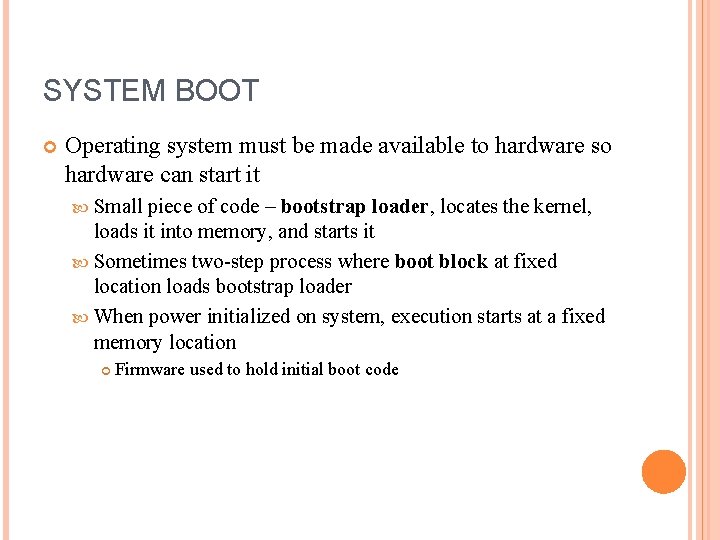 SYSTEM BOOT

Operating system must be made available to hardware so hardware can start it

Small piece of code – bootstrap loader, locates the kernel, loads it into memory, and starts it

Sometimes two-step process where boot block at fixed location loads bootstrap loader

When power initialized on system, execution starts at a fixed memory location

Firmware used to hold initial boot code